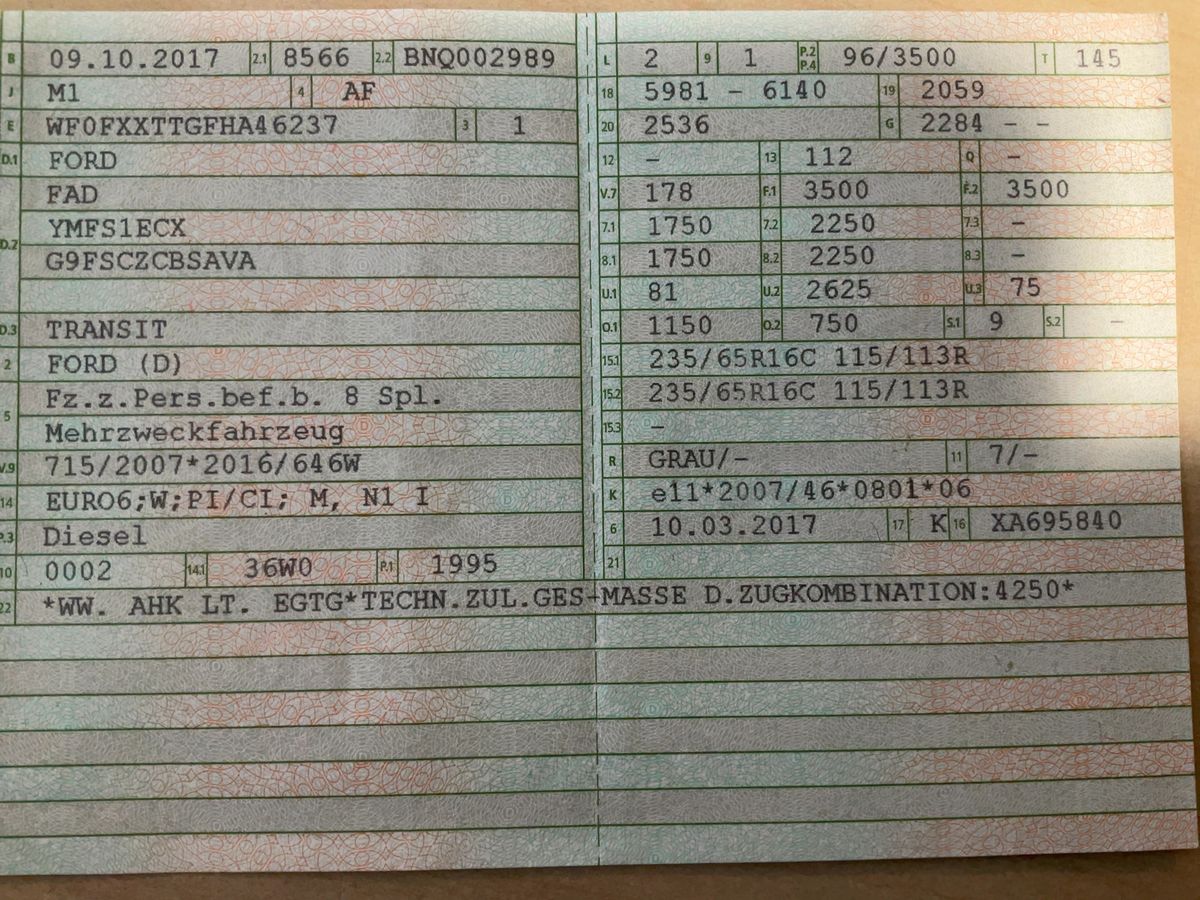 B 09.10.2017 2.1 8566 2.2 BNQ002989
J M1 4 AF
E WF0FXXTTGFHA46237 3 1
D.1 FORD
FAD
D.2 YMFS1ECX
G9FSCZCBSAVA
D.3 TRANSIT
2 FORD (D)
5 Fz.z.Pers.bef.b. 8 Spl.
Mehrzweckfahrzeug
V.9 715/2007*2016/646W
14 EURO6;W;PI/CI; M, N1 I
P.3 Diesel
10 0002 14.1 36W0 P.1 1995

L 2 9 1 P.2 P.4 96/3500 T 145
18 5981 - 6140 19 2059
20 2536 G 2284 - -
12 - 13 112 Q -
V.7 178 F.1 3500 F.2 3500
7.1 1750 7.2 2250 7.3 -
8.1 1750 8.2 2250 8.3 -
U.1 81 U.2 2625 U.3 75
O.1 1150 O.2 750 S.1 9 S.2 -
15.1 235/65R16C 115/113R
15.2 235/65R16C 115/113R
15.3 -
R GRAU/- 11 7/-
K e11*2007/46*0801*06
6 10.03.2017 17 K 16 XA695840
21

22 *WW. AHK LT. EGTG*TECHN.ZUL.GES-MASSE D.ZUGKOMBINATION:4250*